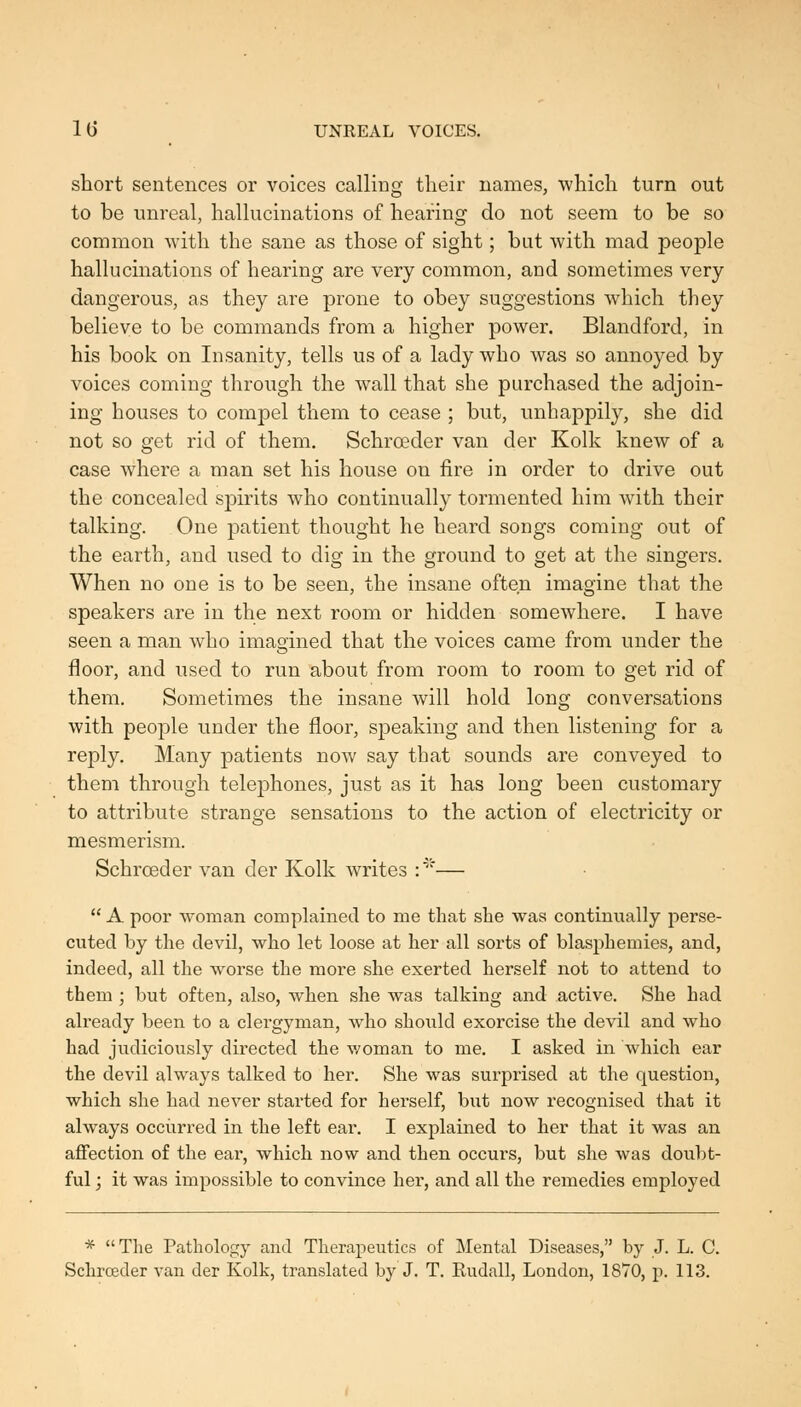 16 UNREAL VOICES.

short sentences or voices calling their names, which turn out to be unreal, hallucinations of hearing do not seem to be so common with the sane as those of sight; but with mad people hallucinations of hearing are very common, and sometimes very dangerous, as they are prone to obey suggestions which they believe to be commands from a higher power. Blandford, in his book on Insanity, tells us of a lady who was so annoyed by voices coming through the wall that she purchased the adjoining houses to compel them to cease; but, unhappily, she did not so get rid of them. Schrœder van der Kolk knew of a case where a man set his house on fire in order to drive out the concealed spirits who continually tormented him with their talking. One patient thought he heard songs coming out of the earth, and used to dig in the ground to get at the singers. When no one is to be seen, the insane often imagine that the speakers are in the next room or hidden somewhere. I have seen a man who imagined that the voices came from under the floor, and used to run about from room to room to get rid of them. Sometimes the insane will hold long conversations with people under the floor, speaking and then listening for a reply. Many patients now say that sounds are conveyed to them through telephones, just as it has long been customary to attribute strange sensations to the action of electricity or mesmerism.

Schrœder van der Kolk writes :*—

"A poor woman complained to me that she was continually persecuted by the devil, who let loose at her all sorts of blasphemies, and, indeed, all the worse the more she exerted herself not to attend to them; but often, also, when she was talking and active. She had already been to a clergyman, who should exorcise the devil and who had judiciously directed the woman to me. I asked in which ear the devil always talked to her. She was surprised at the question, which she had never started for herself, but now recognised that it always occurred in the left ear. I explained to her that it was an affection of the ear, which now and then occurs, but she was doubtful; it was impossible to convince her, and all the remedies employed

* "The Pathology and Therapeutics of Mental Diseases," by J. L. C. Schrœder van der Kolk, translated by J. T. Rudall, London, 1870, p. 113.